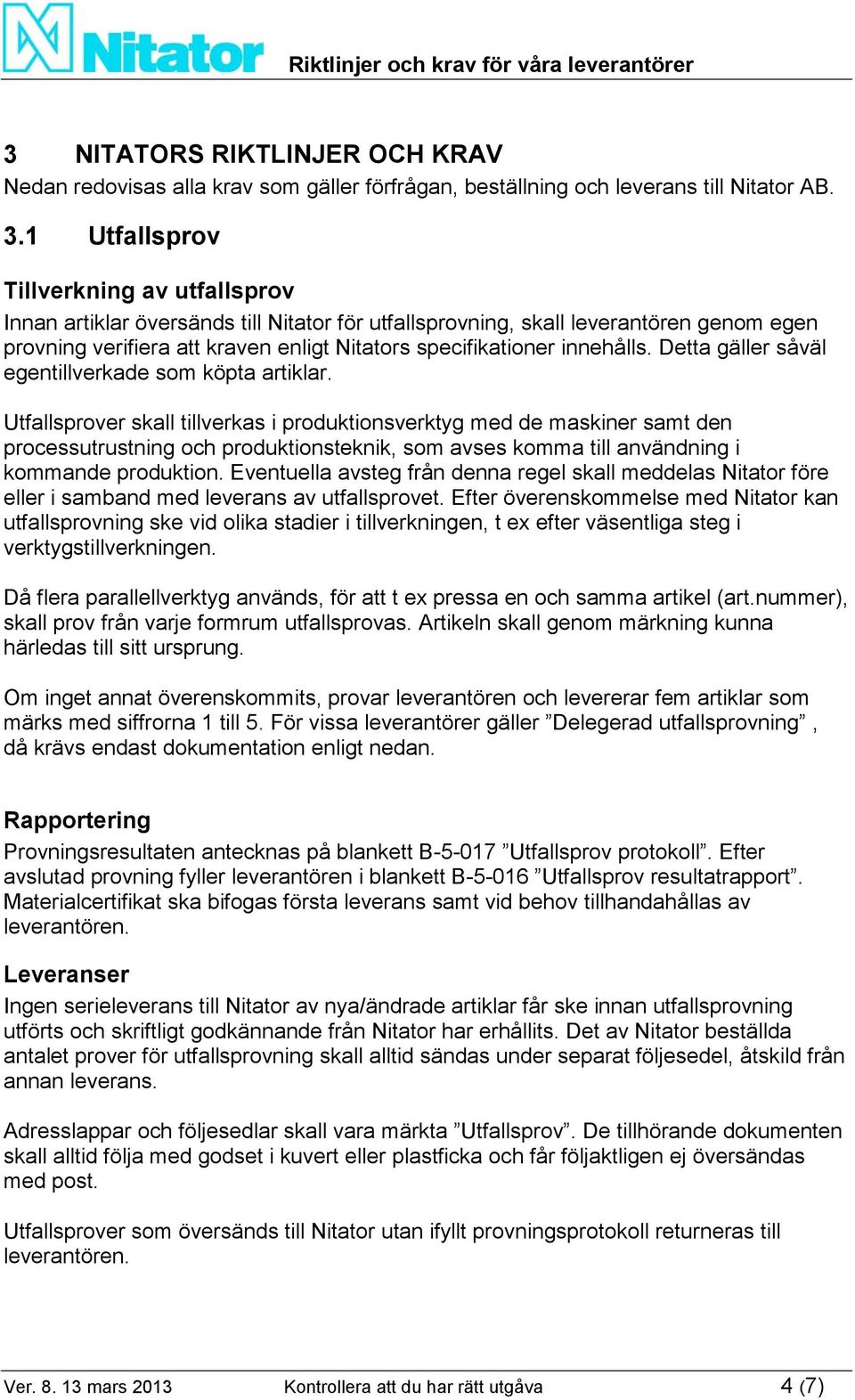 Nitator Riktlinjer och krav för våra leverantörer

3 NITATORS RIKTLINJER OCH KRAV
Nedan redovisas alla krav som gäller förfrågan, beställning och leverans till Nitator AB.

3.1 Utfallsprov

Tillverkning av utfallsprov
Innan artiklar översänds till Nitator för utfallsprovning, skall leverantören genom egen provning verifiera att kraven enligt Nitators specifikationer innehålls. Detta gäller såväl egentillverkade som köpta artiklar.

Utfallsprover skall tillverkas i produktionsverktyg med de maskiner samt den processutrustning och produktionsteknik, som avses komma till användning i kommande produktion. Eventuella avsteg från denna regel skall meddelas Nitator före eller i samband med leverans av utfallsprovet. Efter överenskommelse med Nitator kan utfallsprovning ske vid olika stadier i tillverkningen, t ex efter väsentliga steg i verktygstillverkningen.

Då flera parallellverktyg används, för att t ex pressa en och samma artikel (art.nummer), skall prov från varje formrum utfallsprovas. Artikeln skall genom märkning kunna härledas till sitt ursprung.

Om inget annat överenskommits, provar leverantören och levererar fem artiklar som märks med siffrorna 1 till 5. För vissa leverantörer gäller ”Delegerad utfallsprovning” , då krävs endast dokumentation enligt nedan.

Rapportering
Provningsresultaten antecknas på blankett B-5-017 ”Utfallsprov protokoll”. Efter avslutad provning fyller leverantören i blankett B-5-016 ”Utfallsprov resultatrapport”. Materialcertifikat ska bifogas första leverans samt vid behov tillhandahållas av leverantören.

Leveranser
Ingen serieleverans till Nitator av nya/ändrade artiklar får ske innan utfallsprovning utförts och skriftligt godkännande från Nitator har erhållits. Det av Nitator beställda antalet prover för utfallsprovning skall alltid sändas under separat följesedel, åtskild från annan leverans.

Adresslappar och följesedlar skall vara märkta ”Utfallsprov”. De tillhörande dokumenten skall alltid följa med godset i kuvert eller plastficka och får följaktligen ej översändas med post.

Utfallsprover som översänds till Nitator utan ifyllt provningsprotokoll returneras till leverantören.

Ver. 8. 13 mars 2013 Kontrollera att du har rätt utgåva 4 (7)